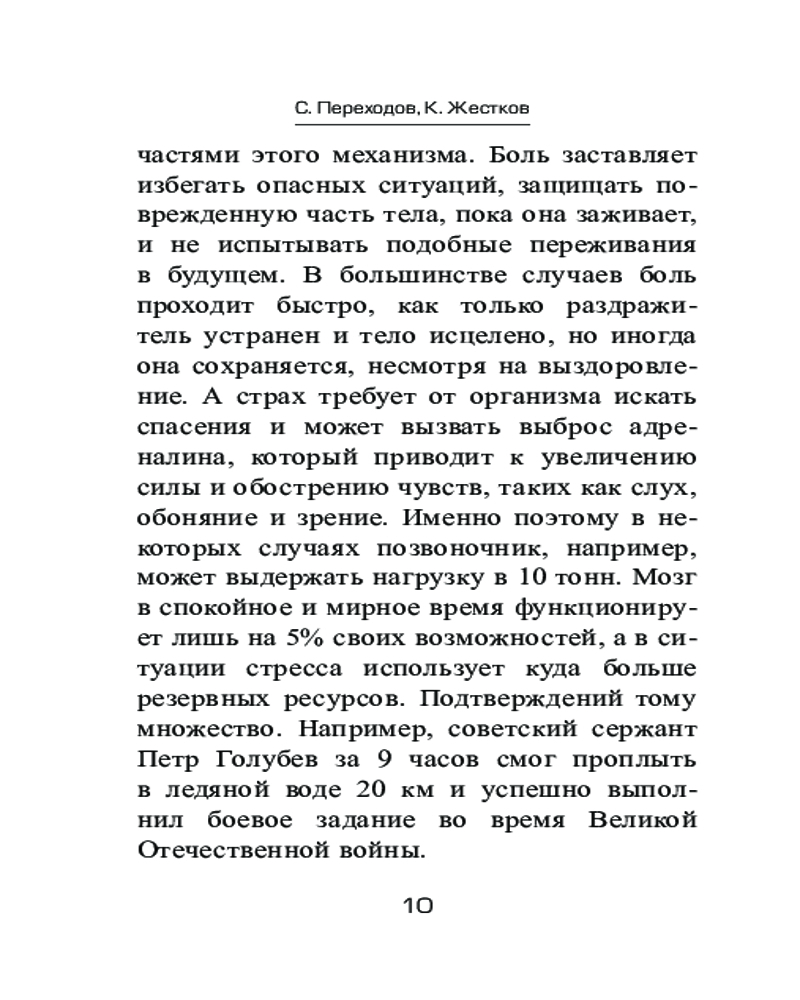 С. Переходов, К. Жестков

частями этого механизма. Боль заставляет избегать опасных ситуаций, защищать поврежденную часть тела, пока она заживает, и не испытывать подобные переживания в будущем. В большинстве случаев боль проходит быстро, как только раздражитель устранен и тело исцелено, но иногда она сохраняется, несмотря на выздоровление. А страх требует от организма искать спасения и может вызвать выброс адреналина, который приводит к увеличению силы и обострению чувств, таких как слух, обоняние и зрение. Именно поэтому в некоторых случаях позвоночник, например, может выдержать нагрузку в 10 тонн. Мозг в спокойное и мирное время функционирует лишь на 5% своих возможностей, а в ситуации стресса использует куда больше резервных ресурсов. Подтверждений тому множество. Например, советский сержант Петр Голубев за 9 часов смог проплыть в ледяной воде 20 км и успешно выполнил боевое задание во время Великой Отечественной войны.

10